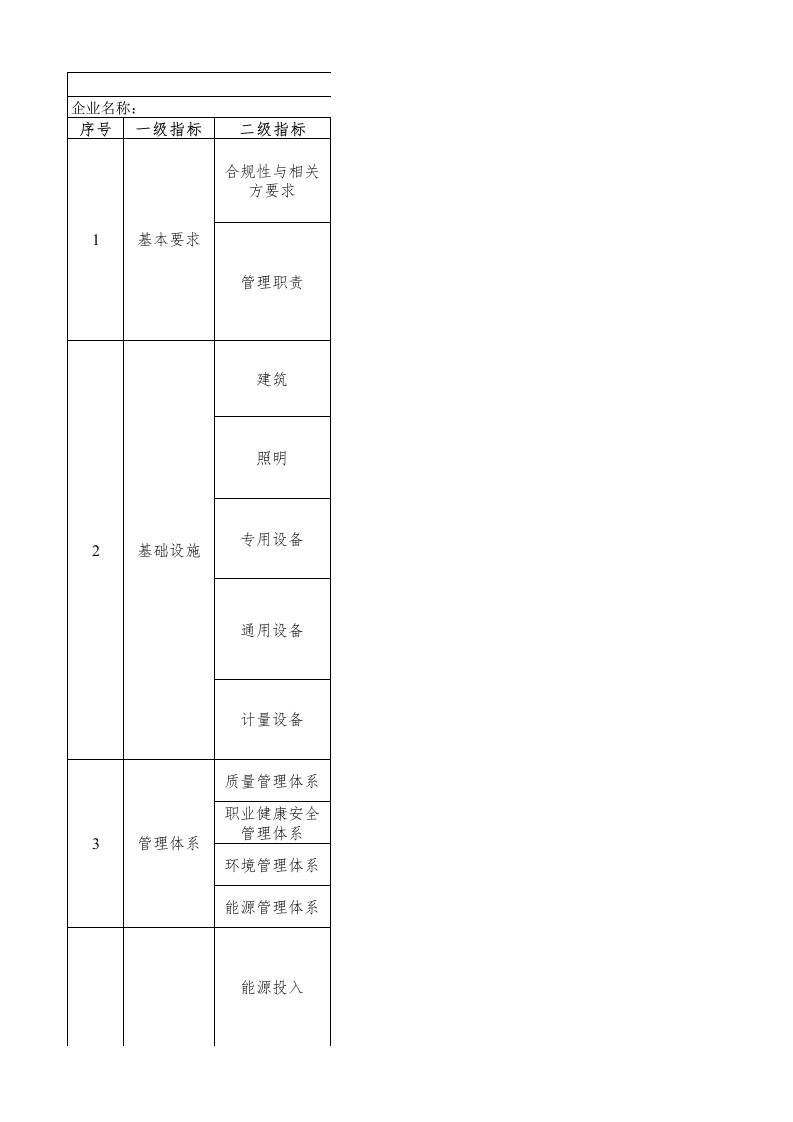 企业名称：

| 序号 | 一级指标 | 二级指标 |
|---|---|---|
| 1 | 基本要求 | 合规性与相关方要求 |
| | | 管理职责 |
| 2 | 基础设施 | 建筑 |
| | | 照明 |
| | | 专用设备 |
| | | 通用设备 |
| | | 计量设备 |
| 3 | 管理体系 | 质量管理体系 |
| | | 职业健康安全管理体系 |
| | | 环境管理体系 |
| | | 能源管理体系 |
| | | 能源投入 |